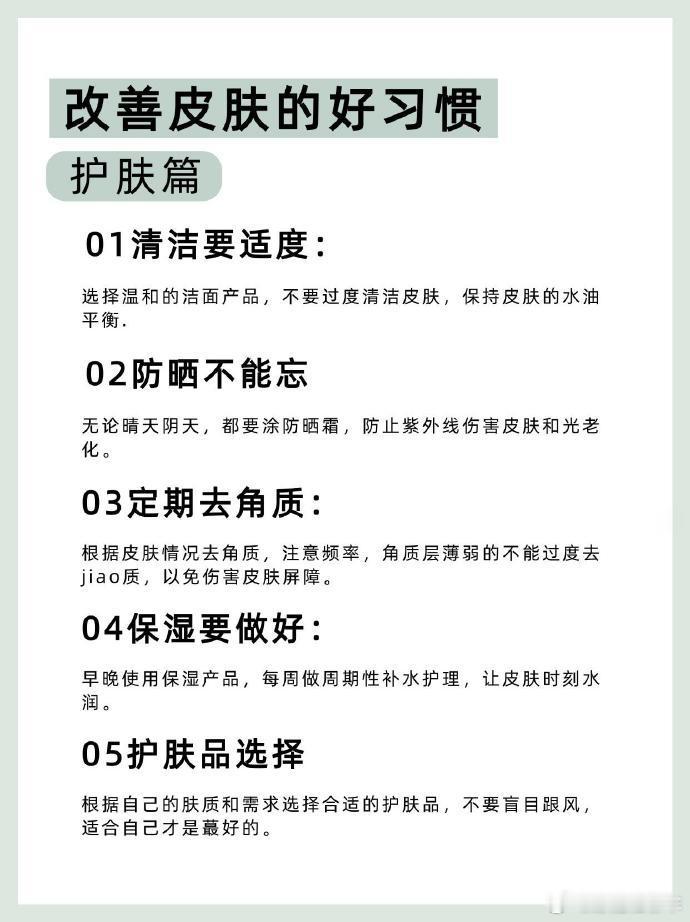 改善皮肤的好习惯

护肤篇

01清洁要适度：

选择温和的洁面产品，不要过度清洁皮肤，保持皮肤的水油平衡.

02防晒不能忘

无论晴天阴天，都要涂防晒霜，防止紫外线伤害皮肤和光老化。

03定期去角质：

根据皮肤情况去角质，注意频率，角质层薄弱的不能过度去jiao质，以免伤害皮肤屏障。

04保湿要做好：

早晚使用保湿产品，每周做周期性补水护理，让皮肤时刻水润。

05护肤品选择

根据自己的肤质和需求选择合适的护肤品，不要盲目跟风，适合自己才是蕞好的。